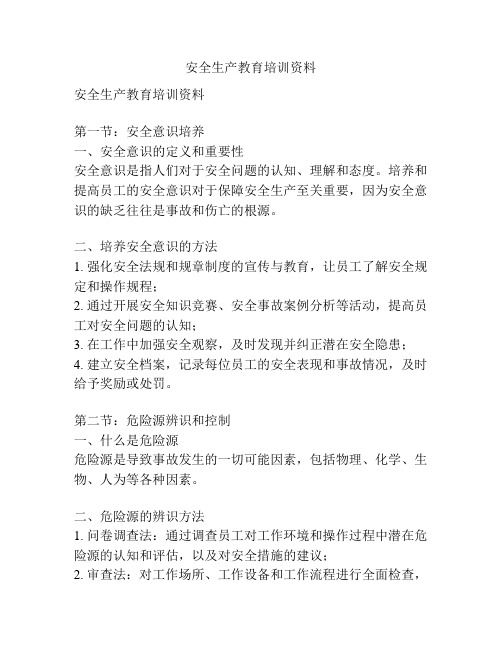 安全生产教育培训资料

安全生产教育培训资料

第一节：安全意识培养
一、安全意识的定义和重要性
安全意识是指人们对于安全问题的认知、理解和态度。培养和提高员工的安全意识对于保障安全生产至关重要，因为安全意识的缺乏往往是事故和伤亡的根源。

二、培养安全意识的方法
1. 强化安全法规和规章制度的宣传与教育，让员工了解安全规定和操作规程；
2. 通过开展安全知识竞赛、安全事故案例分析等活动，提高员工对安全问题的认知；
3. 在工作中加强安全观察，及时发现并纠正潜在安全隐患；
4. 建立安全档案，记录每位员工的安全表现和事故情况，及时给予奖励或处罚。

第二节：危险源辨识和控制
一、什么是危险源
危险源是导致事故发生的一切可能因素，包括物理、化学、生物、人为等各种因素。

二、危险源的辨识方法
1. 问卷调查法：通过调查员工对工作环境和操作过程中潜在危险源的认知和评估，以及对安全措施的建议；
2. 审查法：对工作场所、工作设备和工作流程进行全面检查，